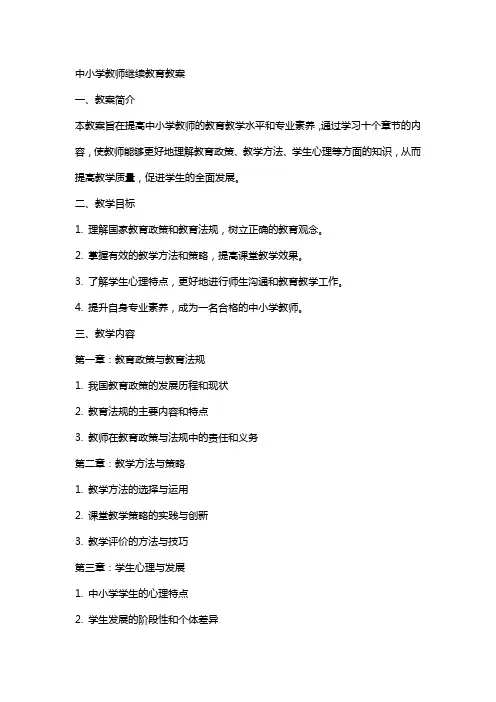 中小学教师继续教育教案

一、教案简介

本教案旨在提高中小学教师的教育教学水平和专业素养，通过学习十个章节的内容，使教师能够更好地理解教育政策、教学方法、学生心理等方面的知识，从而提高教学质量，促进学生的全面发展。

二、教学目标

1. 理解国家教育政策和教育法规，树立正确的教育观念。

2. 掌握有效的教学方法和策略，提高课堂教学效果。

3. 了解学生心理特点，更好地进行师生沟通和教育教学工作。

4. 提升自身专业素养，成为一名合格的中小学教师。

三、教学内容

第一章：教育政策与教育法规

1. 我国教育政策的发展历程和现状

2. 教育法规的主要内容和特点

3. 教师在教育政策与法规中的责任和义务

第二章：教学方法与策略

1. 教学方法的选择与运用

2. 课堂教学策略的实践与创新

3. 教学评价的方法与技巧

第三章：学生心理与发展

1. 中小学学生的心理特点

2. 学生发展的阶段性和个体差异